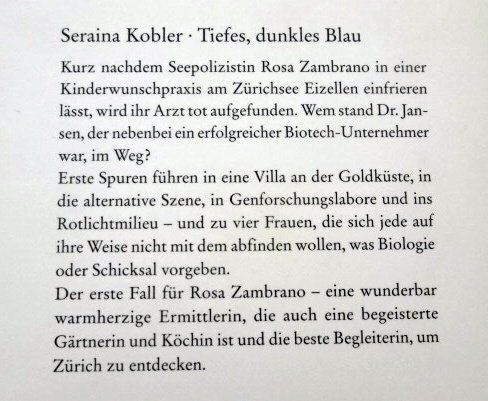 Seraina Kobler · Tiefes, dunkles Blau

Kurz nachdem Seepolizistin Rosa Zambrano in einer Kinderwunschpraxis am Zürichsee Eizellen einfrieren lässt, wird ihr Arzt tot aufgefunden. Wem stand Dr. Jansen, der nebenbei ein erfolgreicher Biotech-Unternehmer war, im Weg?
Erste Spuren führen in eine Villa an der Goldküste, in die alternative Szene, in Genforschungslabore und ins Rotlichtmilieu – und zu vier Frauen, die sich jede auf ihre Weise nicht mit dem abfinden wollen, was Biologie oder Schicksal vorgeben.
Der erste Fall für Rosa Zambrano – eine wunderbar warmherzige Ermittlerin, die auch eine begeisterte Gärtnerin und Köchin ist und die beste Begleiterin, um Zürich zu entdecken.